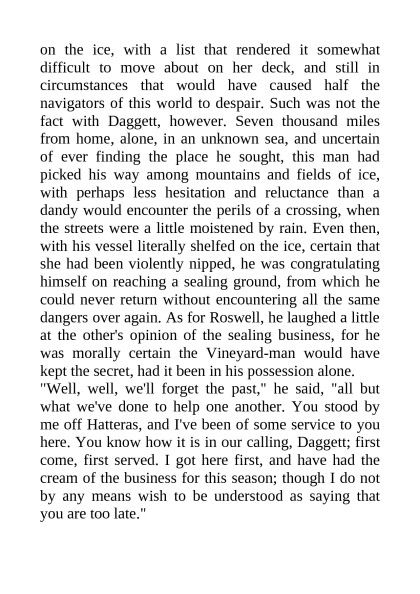 on the ice, with a list that rendered it somewhat difficult to move about on her deck, and still in circumstances that would have caused half the navigators of this world to despair. Such was not the fact with Daggett, however. Seven thousand miles from home, alone, in an unknown sea, and uncertain of ever finding the place he sought, this man had picked his way among mountains and fields of ice, with perhaps less hesitation and reluctance than a dandy would encounter the perils of a crossing, when the streets were a little moistened by rain. Even then, with his vessel literally shelfed on the ice, certain that she had been violently nipped, he was congratulating himself on reaching a sealing ground, from which he could never return without encountering all the same dangers over again. As for Roswell, he laughed a little at the other's opinion of the sealing business, for he was morally certain the Vineyard-man would have kept the secret, had it been in his possession alone.
"Well, well, we'll forget the past," he said, "all but what we've done to help one another. You stood by me off Hatteras, and I've been of some service to you here. You know how it is in our calling, Daggett; first come, first served. I got here first, and have had the cream of the business for this season; though I do not by any means wish to be understood as saying that you are too late."